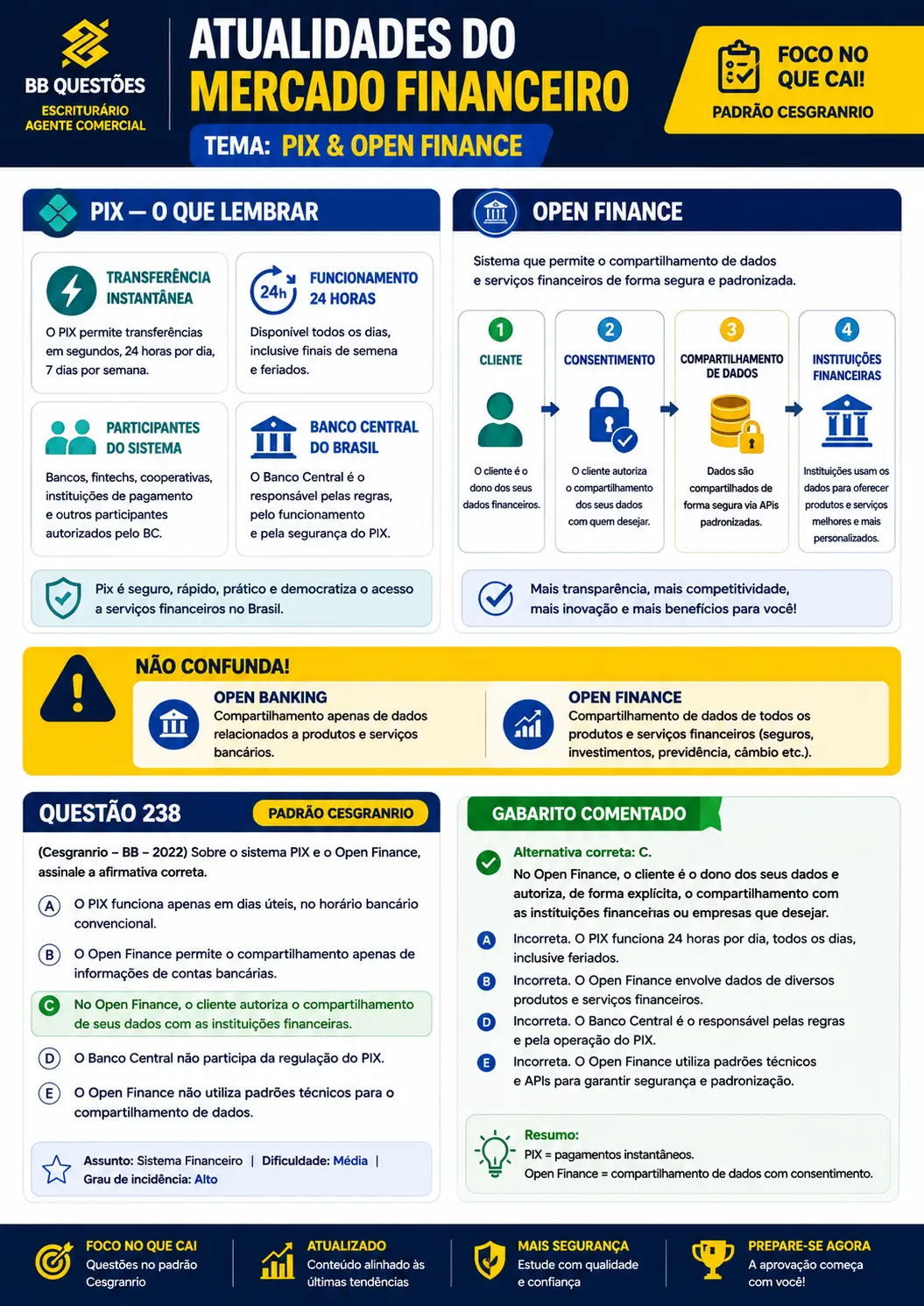 BB QUESTÕES
ESCRITURÁRIO
AGENTE COMERCIAL

ATUALIDADES DO
MERCADO FINANCEIRO

TEMA: PIX & OPEN FINANCE

FOCO NO
QUE CAI!
PADRÃO CESGRANRIO

PIX — O QUE LEMBRAR

TRANSFERÊNCIA
INSTANTÂNEA

O PIX permite transferências em segundos, 24 horas por dia, 7 dias por semana.

24h
FUNCIONAMENTO
24 HORAS

Disponível todos os dias, inclusive finais de semena e feriados.

PARTICIPANTES
DO SISTEMA

Bancos, fintechs, cooperativas, instituições de pagamento e outros participantes autorizados pelo BC.

BANCO CENTRAL
DO BRASIL

O Banco Central é o responsável pelas regras, pelo funcionamento e pela segurança do PIX.

Pix é seguro, rápido, prático e democratiza o acesso a serviços financeiros no Brasil.

OPEN FINANCE

Sistema que permite o compartilhamento de dados e serviços financeiros de forma segura e padronizada.

1
CLIENTE
O cliente é o dono dos seus dados financeiros.

2
CONSENTIMENTO
O cliente autoriza o compartilhamento dos seus dados com quem desejar.

3
COMPARTILHAMENTO DE DADOS
Dados são compartilhados de forma segura via APIs padronizadas.

4
INSTITUIÇÕES FINANCEIRAS
Instituições usam os dados para oferecer produtos e serviços melhores e mais personalizados.

Mais transparência, mais competitividade, mais inovação e mais benefícios para você!

NÃO CONFUNDA!

OPEN BANKING
Compartilhamento apenas de dados relacionados a produtos e serviços bancários.

OPEN FINANCE
Compartilhamento de dados de todos os produtos e serviços financeiros (seguros, investimentos, previdência, câmbio etc.).

QUESTÃO 238
PADRÃO CESGRANRIO

(Cesgranrio – BB – 2022) Sobre o sistema PIX e o Open Finance, assinale a afirmativa correta.

A O PIX funciona apenas em dias úteis, no horário bancário convencional.

B O Open Finance permite o compartilhamento apenas de informações de contas bancárias.

C No Open Finance, o cliente autoriza o compartilhamento de seus dados com as instituições financeiras.

D O Banco Central não participa da regulação do PIX.

E O Open Finance não utiliza padrões técnicos para o compartilhamento de dados.

Assunto: Sistema Financeiro | Dificuldade: Média | Grau de incidência: Alto

GABARITO COMENTADO

Alternativa correta: C.
No Open Finance, o cliente é o dono dos seus dados e autoriza, de forma explícita, o compartilhamento com as instituições financeiras ou empresas que desejar.

A Incorreta. O PIX funciona 24 horas por dia, todos os dias, inclusive feriados.

B Incorreta. O Open Finance envolve dados de diversos produtos e serviços financeiros.

D Incorreta. O Banco Central é o responsável pelas regras e pela operação do PIX.

E Incorreta. O Open Finance utiliza padrões técnicos e APIs para garantir segurança e padronização.

Resumo:
PIX = pagamentos instantâneos.
Open Finance = compartilhamento de dados com consentimento.

FOCO NO QUE CAI
Questões no padrão Cesgranrio

ATUALIZADO
Conteúdo alinhado às últimas tendências

MAIS SEGURANÇA
Estude com qualidade e confiança

PREPARE-SE AGORA
A aprovação começa com você!